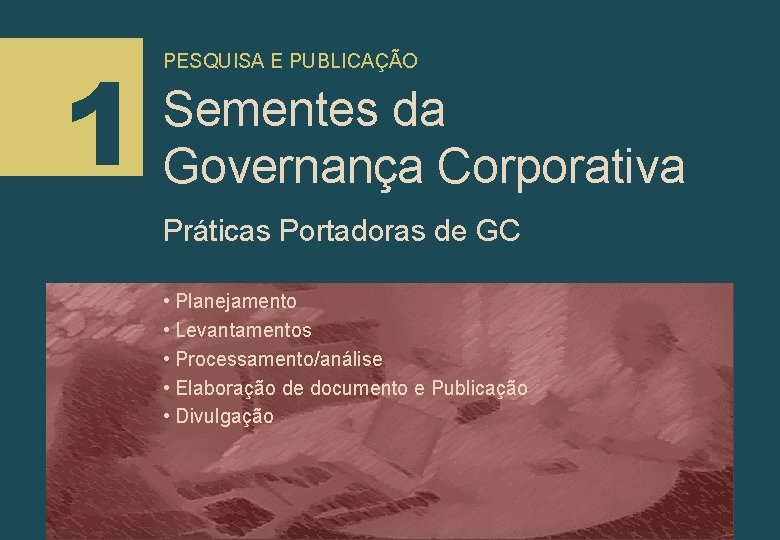 1

PESQUISA E PUBLICAÇÃO

Sementes da Governança Corporativa

Práticas Portadoras de GC

• Planejamento
• Levantamentos
• Processamento/análise
• Elaboração de documento e Publicação
• Divulgação